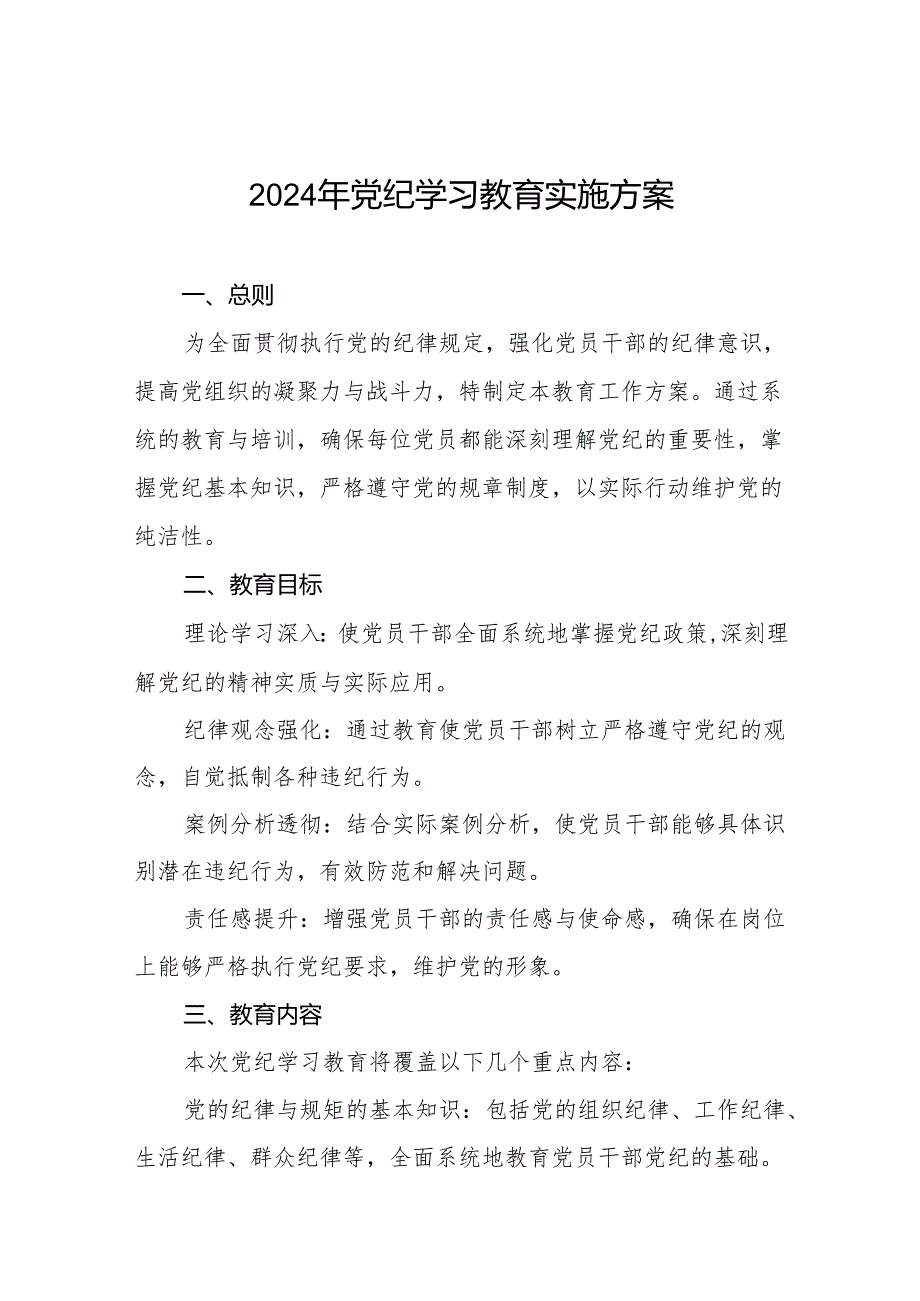 2024年党纪学习教育实施方案

一、总则

为全面贯彻执行党的纪律规定，强化党员干部的纪律意识，提高党组织的凝聚力与战斗力，特制定本教育工作方案。通过系统的教育与培训，确保每位党员都能深刻理解党纪的重要性，掌握党纪基本知识，严格遵守党的规章制度，以实际行动维护党的纯洁性。

二、教育目标

理论学习深入：使党员干部全面系统地掌握党纪政策，深刻理解党纪的精神实质与实际应用。

纪律观念强化：通过教育使党员干部树立严格遵守党纪的观念，自觉抵制各种违纪行为。

案例分析透彻：结合实际案例分析，使党员干部能够具体识别潜在违纪行为，有效防范和解决问题。

责任感提升：增强党员干部的责任感与使命感，确保在岗位上能够严格执行党纪要求，维护党的形象。

三、教育内容

本次党纪学习教育将覆盖以下几个重点内容：

党的纪律与规矩的基本知识：包括党的组织纪律、工作纪律、生活纪律、群众纪律等，全面系统地教育党员干部党纪的基础。